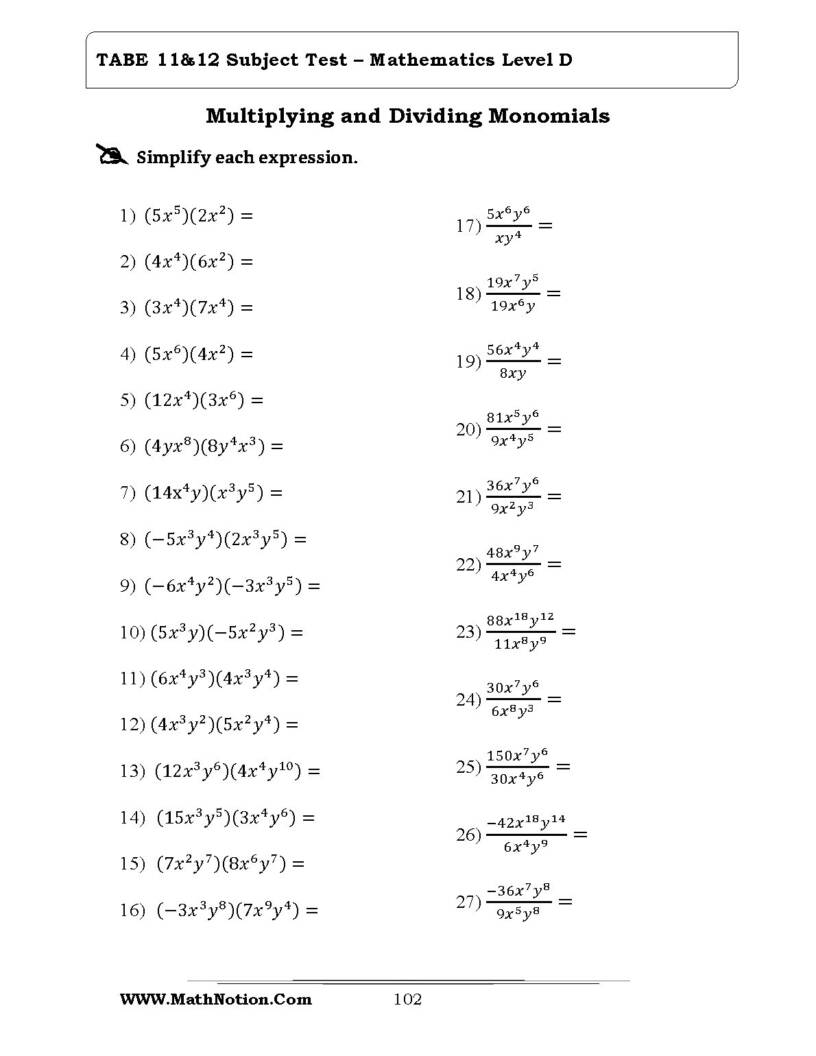 TABE 11&12 Subject Test – Mathematics Level D

Multiplying and Dividing Monomials

Simplify each expression.

1) $(5x^5)(2x^2) =$

2) $(4x^4)(6x^2) =$

3) $(3x^4)(7x^4) =$

4) $(5x^6)(4x^2) =$

5) $(12x^4)(3x^6) =$

6) $(4yx^8)(8y^4x^3) =$

7) $(14x^4y)(x^3y^5) =$

8) $(-5x^3y^4)(2x^3y^5) =$

9) $(-6x^4y^2)(-3x^3y^5) =$

10) $(5x^3y)(-5x^2y^3) =$

11) $(6x^4y^3)(4x^3y^4) =$

12) $(4x^3y^2)(5x^2y^4) =$

13) $(12x^3y^6)(4x^4y^{10}) =$

14) $(15x^3y^5)(3x^4y^6) =$

15) $(7x^2y^7)(8x^6y^7) =$

16) $(-3x^3y^8)(7x^9y^4) =$

17) $\frac{5x^6y^6}{xy^4} =$

18) $\frac{19x^7y^5}{19x^6y} =$

19) $\frac{56x^4y^4}{8xy} =$

20) $\frac{81x^5y^6}{9x^4y^5} =$

21) $\frac{36x^7y^6}{9x^2y^3} =$

22) $\frac{48x^9y^7}{4x^4y^6} =$

23) $\frac{88x^{18}y^{12}}{11x^8y^9} =$

24) $\frac{30x^7y^6}{6x^8y^3} =$

25) $\frac{150x^7y^6}{30x^4y^6} =$

26) $\frac{-42x^{18}y^{14}}{6x^4y^9} =$

27) $\frac{-36x^7y^8}{9x^5y^8} =$

WWW.MathNotion.Com 102